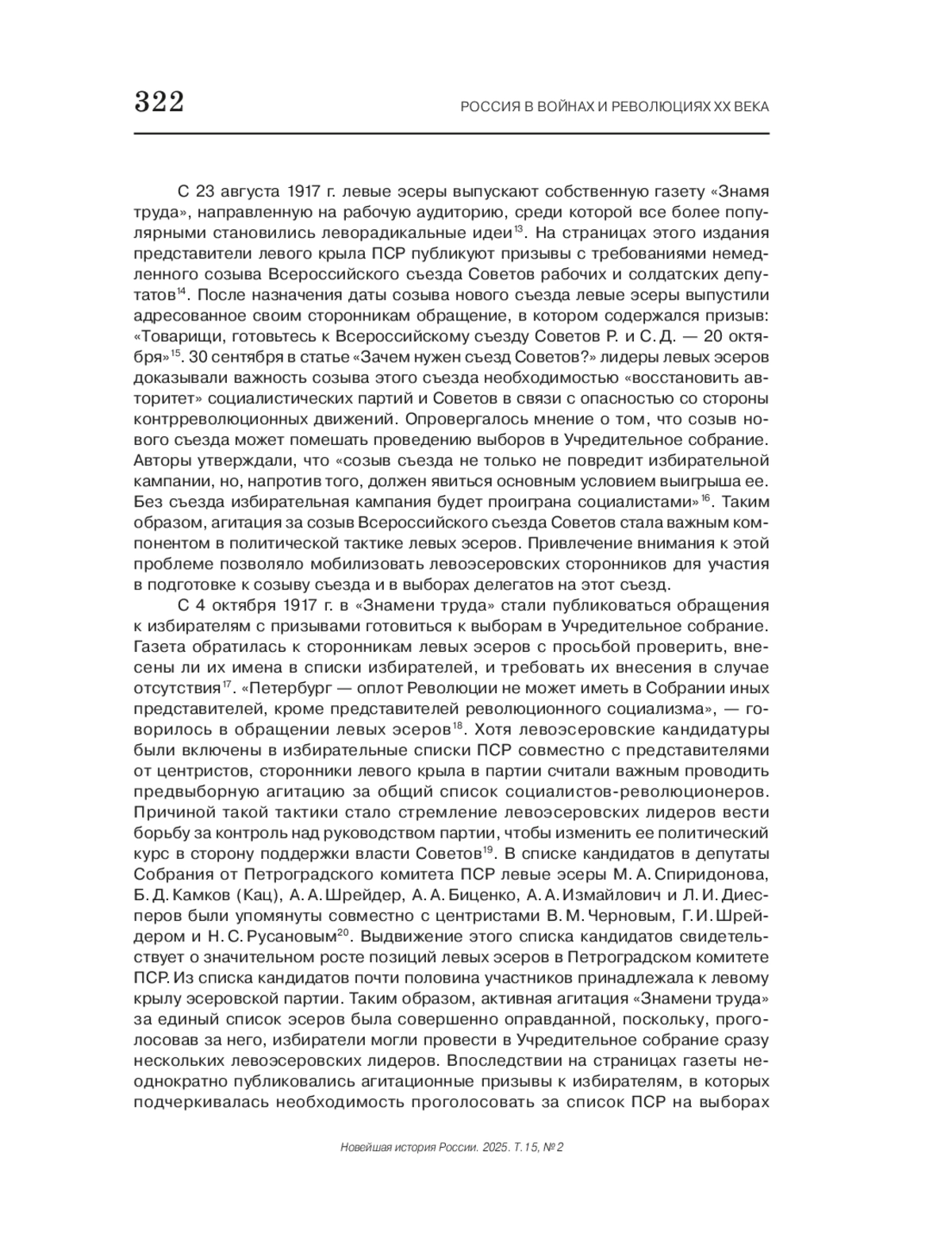 322

РОССИЯ В ВОЙНАХ И РЕВОЛЮЦИЯХ XX ВЕКА

С 23 августа 1917 г. левые эсеры выпускают собственную газету «Знамя труда», направленную на рабочую аудиторию, среди которой все более популярными становились леворадикальные идеи$^{13}$. На страницах этого издания представители левого крыла ПСР публикуют призывы с требованиями немедленного созыва Всероссийского съезда Советов рабочих и солдатских депутатов$^{14}$. После назначения даты созыва нового съезда левые эсеры выпустили адресованное своим сторонникам обращение, в котором содержался призыв: «Товарищи, готовьтесь к Всероссийскому съезду Советов Р. и С. Д. — 20 октября»$^{15}$. 30 сентября в статье «Зачем нужен съезд Советов?» лидеры левых эсеров доказывали важность созыва этого съезда необходимостью «восстановить авторитет» социалистических партий и Советов в связи с опасностью со стороны контрреволюционных движений. Опровергалось мнение о том, что созыв нового съезда может помешать проведению выборов в Учредительное собрание. Авторы утверждали, что «созыв съезда не только не повредит избирательной кампании, но, напротив того, должен явиться основным условием выигрыша ее. Без съезда избирательная кампания будет проиграна социалистами»$^{16}$. Таким образом, агитация за созыв Всероссийского съезда Советов стала важным компонентом в политической тактике левых эсеров. Привлечение внимания к этой проблеме позволяло мобилизовать левоэсеровских сторонников для участия в подготовке к созыву съезда и в выборах делегатов на этот съезд.

С 4 октября 1917 г. в «Знамени труда» стали публиковаться обращения к избирателям с призывами готовиться к выборам в Учредительное собрание. Газета обратилась к сторонникам левых эсеров с просьбой проверить, внесены ли их имена в списки избирателей, и требовать их внесения в случае отсутствия$^{17}$. «Петербург — оплот Революции не может иметь в Собрании иных представителей, кроме представителей революционного социализма», — говорилось в обращении левых эсеров$^{18}$. Хотя левоэсеровские кандидатуры были включены в избирательные списки ПСР совместно с представителями от центристов, сторонники левого крыла в партии считали важным проводить предвыборную агитацию за общий список социалистов-революционеров. Причиной такой тактики стало стремление левоэсеровских лидеров вести борьбу за контроль над руководством партии, чтобы изменить ее политический курс в сторону поддержки власти Советов$^{19}$. В списке кандидатов в депутаты Собрания от Петроградского комитета ПСР левые эсеры М. А. Спиридонова, Б. Д. Камков (Кац), А. А. Шрейдер, А. А. Биценко, А. А. Измайлович и Л. И. Диесперов были упомянуты совместно с центристами В. М. Черновым, Г. И. Шрейдером и Н. С. Русановым$^{20}$. Выдвижение этого списка кандидатов свидетельствует о значительном росте позиций левых эсеров в Петроградском комитете ПСР. Из списка кандидатов почти половина участников принадлежала к левому крылу эсеровской партии. Таким образом, активная агитация «Знамени труда» за единый список эсеров была совершенно оправданной, поскольку, проголосовав за него, избиратели могли провести в Учредительное собрание сразу нескольких левоэсеровских лидеров. Впоследствии на страницах газеты неоднократно публиковались агитационные призывы к избирателям, в которых подчеркивалась необходимость проголосовать за список ПСР на выборах

Новейшая история России. 2025. Т. 15, № 2